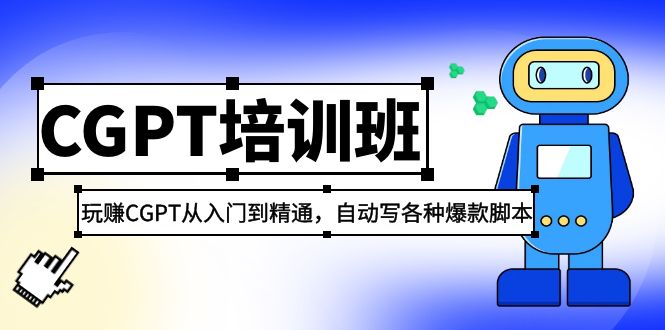 CGPT培训班

玩赚CGPT从入门到精通，自动写各种爆款脚本